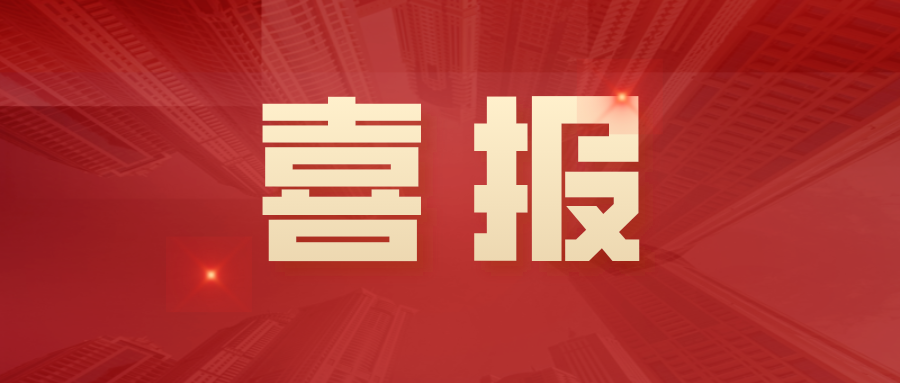 喜报